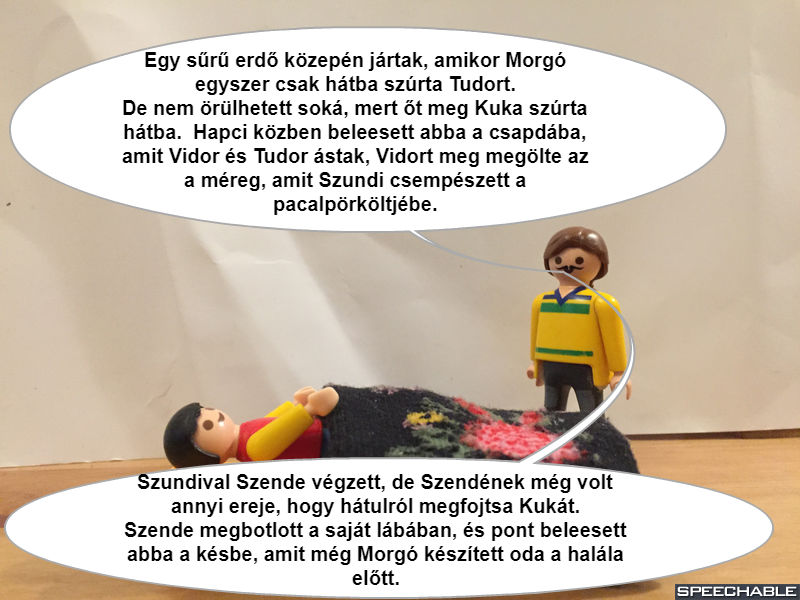 Egy sűrű erdő közepén jártak, amikor Morgó egyszer csak hátba szúrta Tudort.
De nem örülhetett soká, mert őt meg Kuka szúrta hátba. Hapci közben beleesett abba a csapdába, amit Vidor és Tudor ástak, Vidort meg megölte az a méreg, amit Szundi csempészett a pacalpörköltjébe.

Szundival Szende végzett, de Szendének még volt annyi ereje, hogy hátulról megfojtsa Kukát.
Szende megbotlott a saját lábában, és pont beleesett abba a késbe, amit még Morgó készített oda a halála előtt.

SPEECHABLE